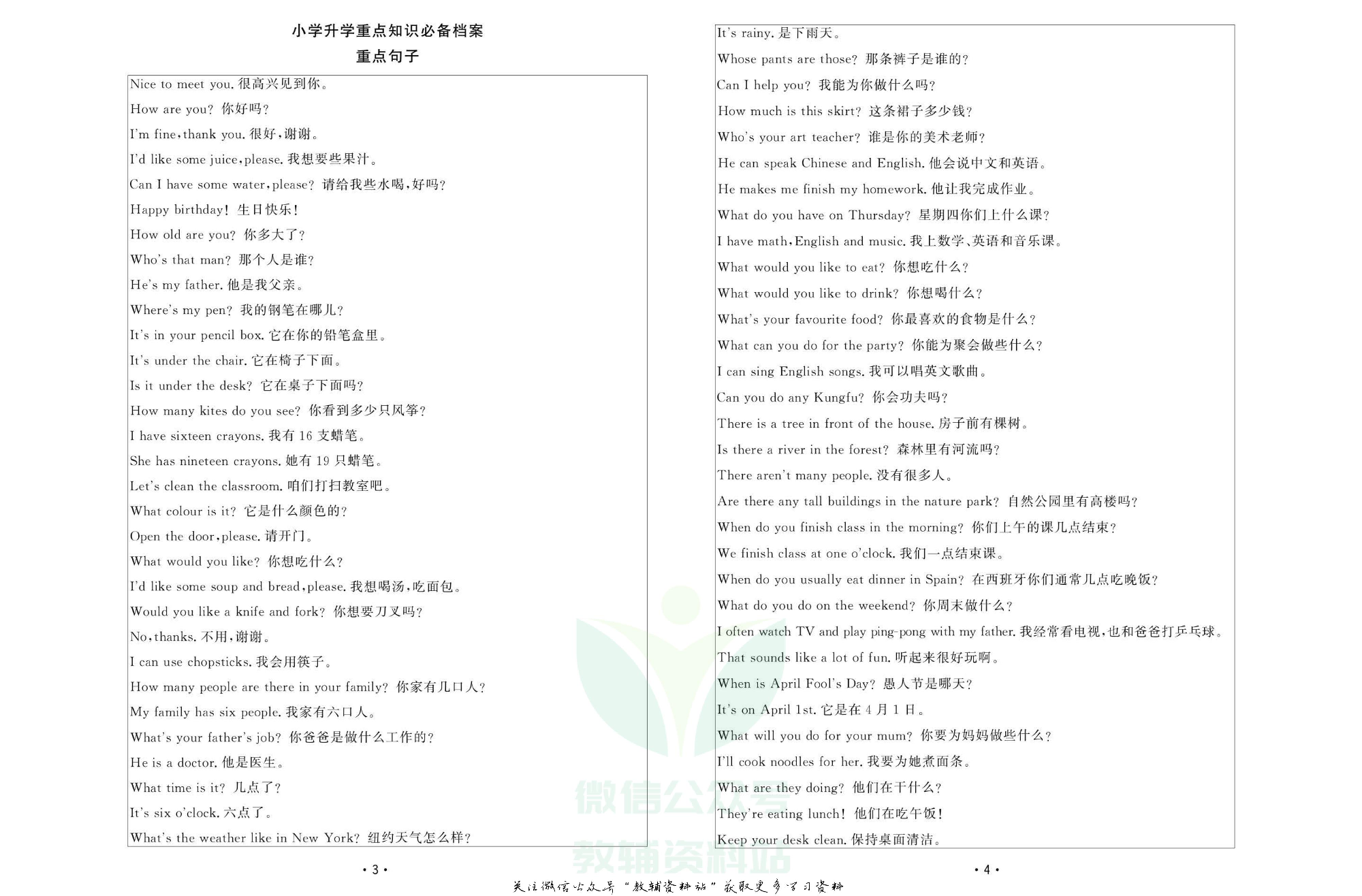 小学升学重点知识必备档案
重点句子

Nice to meet you. 很高兴见到你。
How are you? 你好吗?
I'm fine, thank you. 很好,谢谢。
I'd like some juice, please. 我想要些果汁。
Can I have some water, please? 请给我些水喝,好吗?
Happy birthday! 生日快乐!
How old are you? 你多大了?
Who's that man? 那个人是谁?
He's my father. 他是我父亲。
Where's my pen? 我的钢笔在哪儿?
It's in your pencil box. 它在你的铅笔盒里。
It's under the chair. 它在椅子下面。
Is it under the desk? 它在桌子下面吗?
How many kites do you see? 你看到多少只风筝?
I have sixteen crayons. 我有 16 支蜡笔。
She has nineteen crayons. 她有 19 只蜡笔。
Let's clean the classroom. 咱们打扫教室吧。
What colour is it? 它是什么颜色的?
Open the door, please. 请开门。
What would you like? 你想吃什么?
I'd like some soup and bread, please. 我想喝汤,吃面包。
Would you like a knife and fork? 你想要刀叉吗?
No, thanks. 不用,谢谢。
I can use chopsticks. 我会用筷子。
How many people are there in your family? 你家有几口人?
My family has six people. 我家有六口人。
What's your father's job? 你爸爸是做什么工作的?
He is a doctor. 他是医生。
What time is it? 几点了?
It's six o'clock. 六点了。
What's the weather like in New York? 纽约天气怎么样?

• 3 •

It's rainy. 是下雨天。
Whose pants are those? 那条裤子是谁的?
Can I help you? 我能为你做什么吗?
How much is this skirt? 这条裙子多少钱?
Who's your art teacher? 谁是你的美术老师?
He can speak Chinese and English. 他会说中文和英语。
He makes me finish my homework. 他让我完成作业。
What do you have on Thursday? 星期四你们上什么课?
I have math, English and music. 我上数学、英语和音乐课。
What would you like to eat? 你想吃什么?
What would you like to drink? 你想喝什么?
What's your favourite food? 你最喜欢的食物是什么?
What can you do for the party? 你能为聚会做些什么?
I can sing English songs. 我可以唱英文歌曲。
Can you do any Kungfu? 你会功夫吗?
There is a tree in front of the house. 房子前有棵树。
Is there a river in the forest? 森林里有河流吗?
There aren't many people. 没有很多人。
Are there any tall buildings in the nature park? 自然公园里有高楼吗?
When do you finish class in the morning? 你们上午的课几点结束?
We finish class at one o'clock. 我们一点结束课。
When do you usually eat dinner in Spain? 在西班牙你们通常几点吃晚饭?
What do you do on the weekend? 你周末做什么?
I often watch TV and play ping-pong with my father. 我经常看电视,也和爸爸打乒乓球。
That sounds like a lot of fun. 听起来很好玩啊。
When is April Fool's Day? 愚人节是哪天?
It's on April 1st. 它是在 4 月 1 日。
What will you do for your mum? 你要为妈妈做些什么?
I'll cook noodles for her. 我要为她煮面条。
What are they doing? 他们在干什么?
They're eating lunch! 他们在吃午饭!
Keep your desk clean. 保持桌面清洁。

• 4 •

微信公众号
教辅资料站

关注微信公众号"教辅资料站"获取更多学习资料